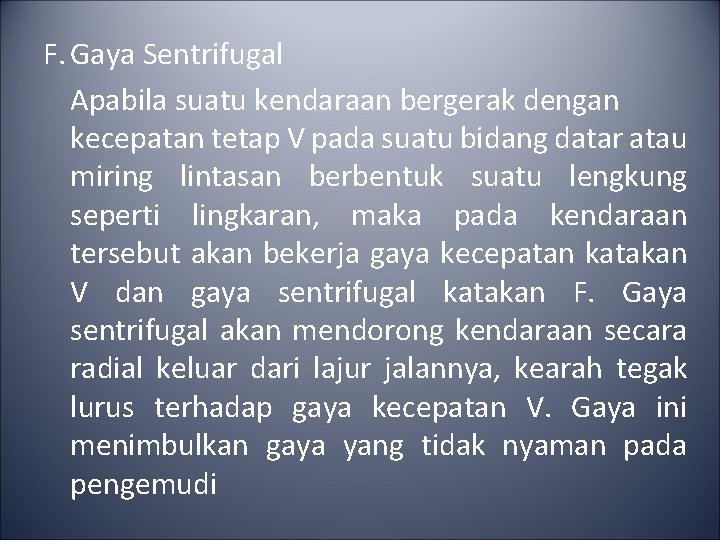 F. Gaya Sentrifugal

Apabila suatu kendaraan bergerak dengan kecepatan tetap V pada suatu bidang datar atau miring lintasan berbentuk suatu lengkung seperti lingkaran, maka pada kendaraan tersebut akan bekerja gaya kecepatan katakan V dan gaya sentrifugal katakan F. Gaya sentrifugal akan mendorong kendaraan secara radial keluar dari lajur jalannya, kearah tegak lurus terhadap gaya kecepatan V. Gaya ini menimbulkan gaya yang tidak nyaman pada pengemudi